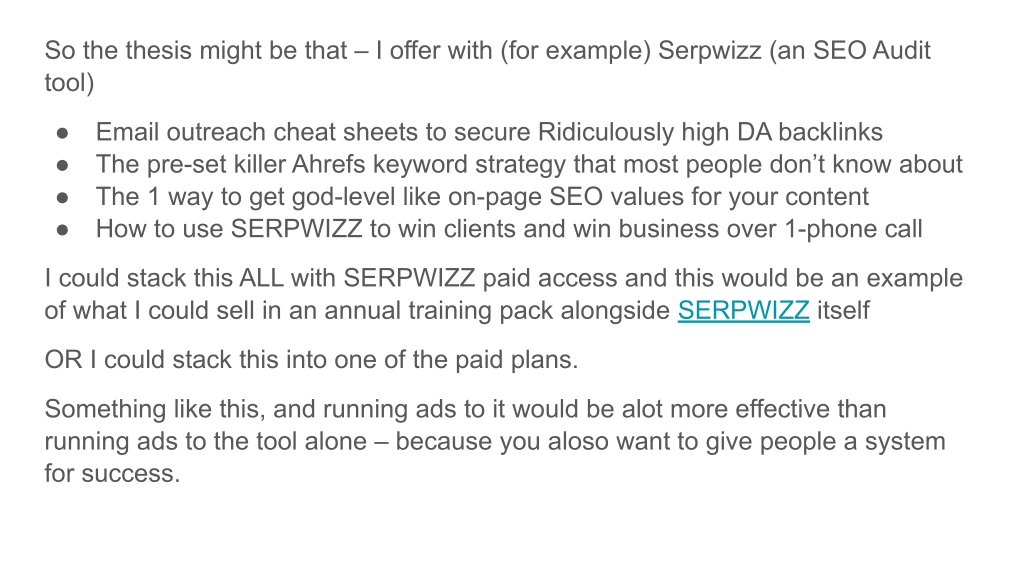 So the thesis might be that – I offer with (for example) Serpwizz (an SEO Audit tool)

• Email outreach cheat sheets to secure Ridiculously high DA backlinks
• The pre-set killer Ahrefs keyword strategy that most people don't know about
• The 1 way to get god-level like on-page SEO values for your content
• How to use SERPWIZZ to win clients and win business over 1-phone call

I could stack this ALL with SERPWIZZ paid access and this would be an example of what I could sell in an annual training pack alongside SERPWIZZ itself

OR I could stack this into one of the paid plans.

Something like this, and running ads to it would be alot more effective than running ads to the tool alone – because you aloso want to give people a system for success.